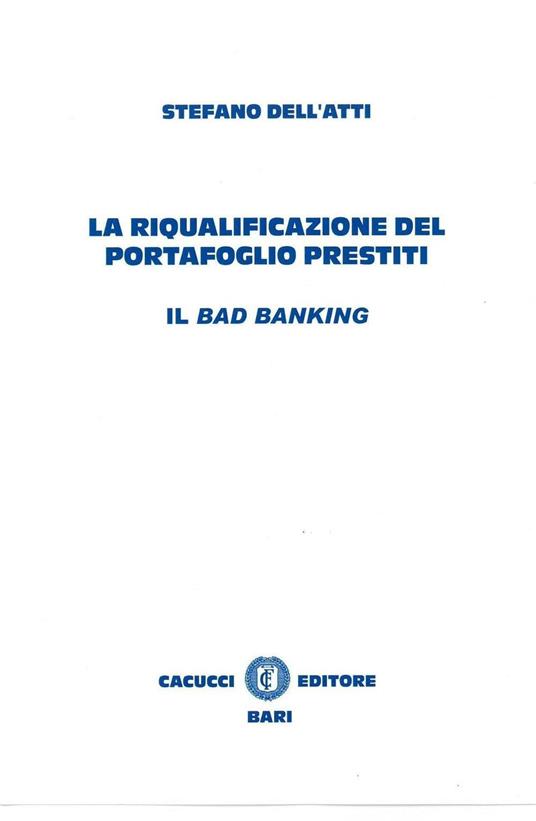 STEFANO DELL'ATTI

LA RIQUALIFICAZIONE DEL PORTAFOGLIO PRESTITI

IL BAD BANKING

CACUCCI EDITORE
BARI